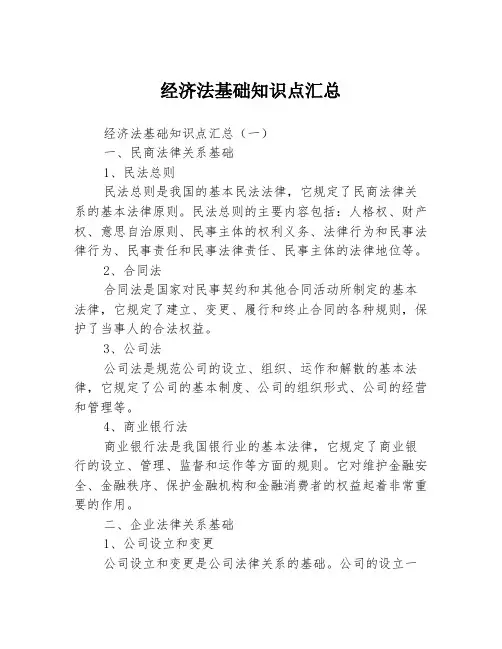 经济法基础知识点汇总

经济法基础知识点汇总（一）

一、民商法律关系基础

1、民法总则

民法总则是我国的基本民法法律，它规定了民商法律关系的基本法律原则。民法总则的主要内容包括：人格权、财产权、意思自治原则、民事主体的权利义务、法律行为和民事法律行为、民事责任和民事法律责任、民事主体的法律地位等。

2、合同法

合同法是国家对民事契约和其他合同活动所制定的基本法律，它规定了建立、变更、履行和终止合同的各种规则，保护了当事人的合法权益。

3、公司法

公司法是规范公司的设立、组织、运作和解散的基本法律，它规定了公司的基本制度、公司的组织形式、公司的经营和管理等。

4、商业银行法

商业银行法是我国银行业的基本法律，它规定了商业银行的设立、管理、监督和运作等方面的规则。它对维护金融安全、金融秩序、保护金融机构和金融消费者的权益起着非常重要的作用。

二、企业法律关系基础

1、公司设立和变更

公司设立和变更是公司法律关系的基础。公司的设立一